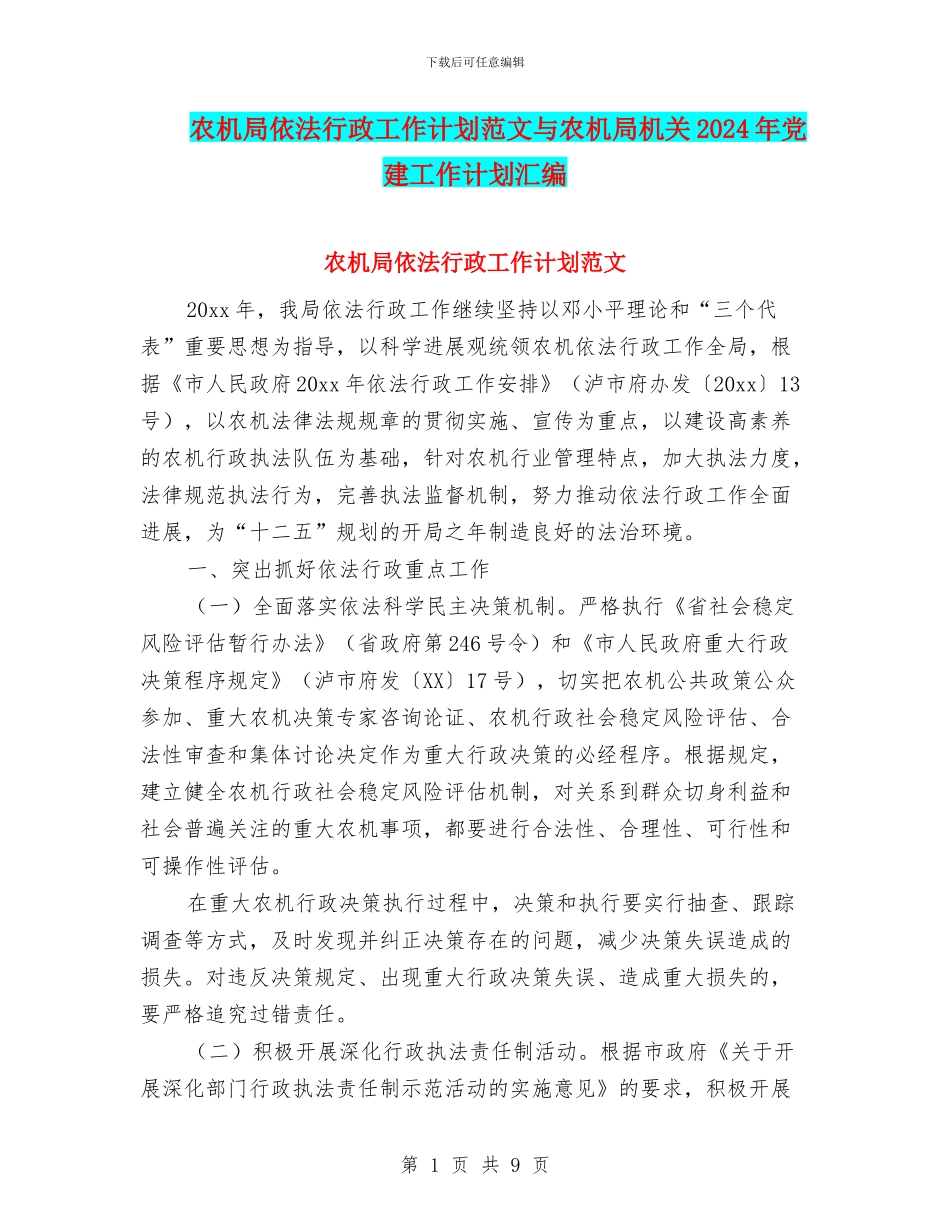 下载后可任意编辑

农机局依法行政工作计划范文与农机局机关2024年党建工作计划汇编

农机局依法行政工作计划范文

20xx年，我局依法行政工作继续坚持以邓小平理论和“三个代表”重要思想为指导，以科学进展观统领农机依法行政工作全局，根据《市人民政府20xx年依法行政工作安排》（泸市府办发〔20xx〕13号），以农机法律法规规章的贯彻实施、宣传为重点，以建设高素养的农机行政执法队伍为基础，针对农机行业管理特点，加大执法力度，法律规范执法行为，完善执法监督机制，努力推动依法行政工作全面进展，为“十二五”规划的开局之年制造良好的法治环境。

一、突出抓好依法行政重点工作

（一）全面落实依法科学民主决策机制。严格执行《省社会稳定风险评估暂行办法》（省政府第246号令）和《市人民政府重大行政决策程序规定》（泸市府发〔XX〕17号），切实把农机公共政策公众参加、重大农机决策专家咨询论证、农机行政社会稳定风险评估、合法性审查和集体讨论决定作为重大行政决策的必经程序。根据规定，建立健全农机行政社会稳定风险评估机制，对关系到群众切身利益和社会普遍关注的重大农机事项，都要进行合法性、合理性、可行性和可操作性评估。

在重大农机行政决策执行过程中，决策和执行要实行抽查、跟踪调查等方式，及时发现并纠正决策存在的问题，减少决策失误造成的损失。对违反决策规定、出现重大行政决策失误、造成重大损失的，要严格追究过错责任。

（二）积极开展深化行政执法责任制活动。根据市政府《关于开展深化部门行政执法责任制示范活动的实施意见》的要求，积极开展

第 1 页 共 9 页